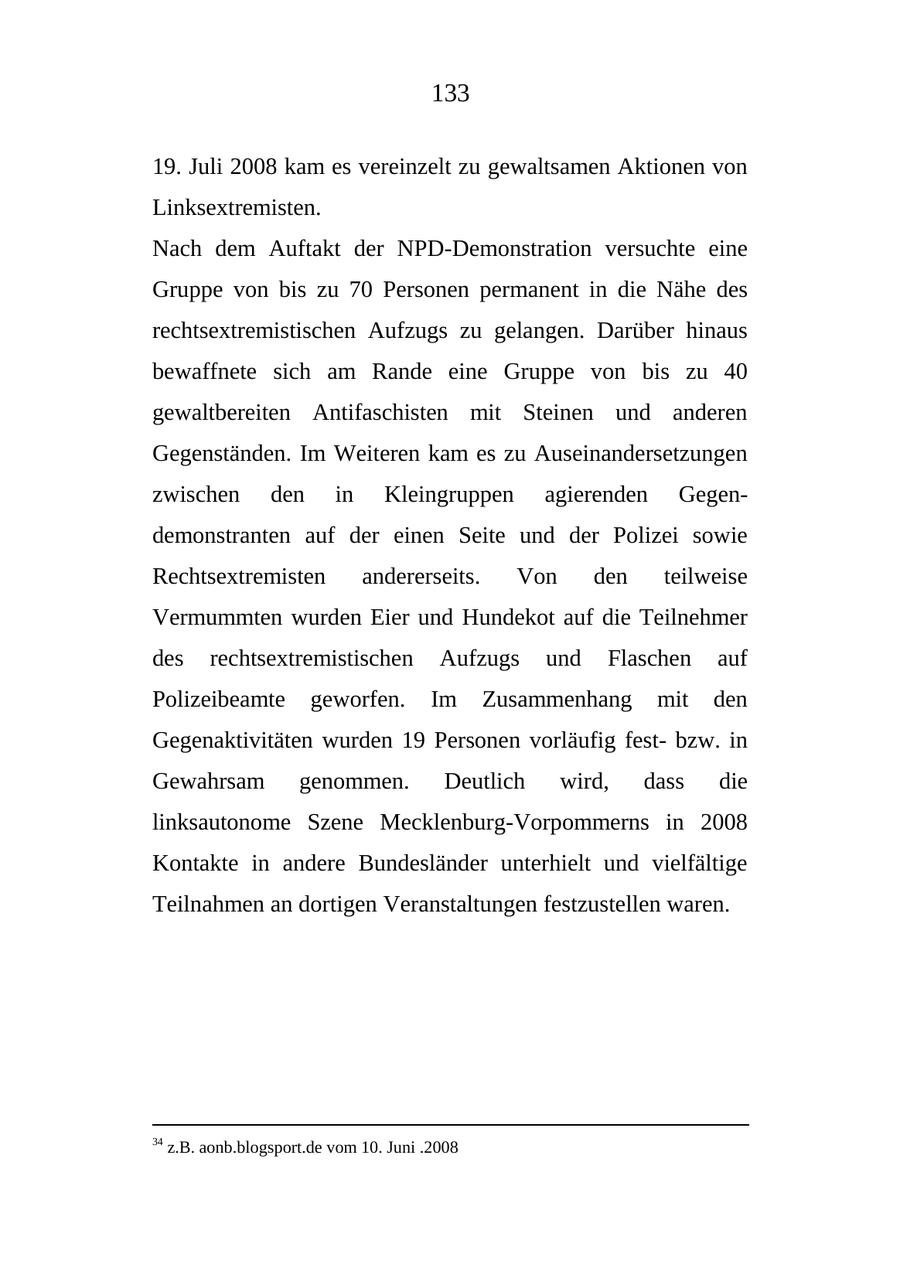 133

19. Juli 2008 kam es vereinzelt zu gewaltsamen Aktionen von Linksextremisten.

Nach dem Auftakt der NPD-Demonstration versuchte eine Gruppe von bis zu 70 Personen permanent in die Nähe des rechtsextremistischen Aufzugs zu gelangen. Darüber hinaus bewaffnete sich am Rande eine Gruppe von bis zu 40 gewaltbereiten Antifaschisten mit Steinen und anderen Gegenständen. Im Weiteren kam es zu Auseinandersetzungen zwischen den in Kleingruppen agierenden Gegendemonstranten auf der einen Seite und der Polizei sowie Rechtsextremisten andererseits. Von den teilweise Vermummten wurden Eier und Hundekot auf die Teilnehmer des rechtsextremistischen Aufzugs und Flaschen auf Polizeibeamte geworfen. Im Zusammenhang mit den Gegenaktivitäten wurden 19 Personen vorläufig fest- bzw. in Gewahrsam genommen. Deutlich wird, dass die linksautonome Szene Mecklenburg-Vorpommerns in 2008 Kontakte in andere Bundesländer unterhielt und vielfältige Teilnahmen an dortigen Veranstaltungen festzustellen waren.

$^{34}$ z.B. aonb.blogsport.de vom 10. Juni .2008